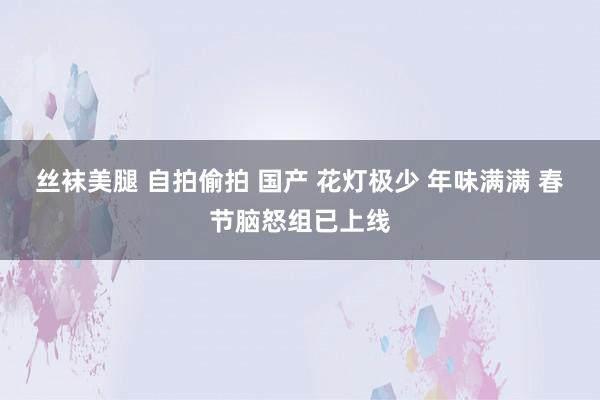 丝袜美腿 自拍偷拍 国产 花灯极少 年味满满 春节脑怒组已上线